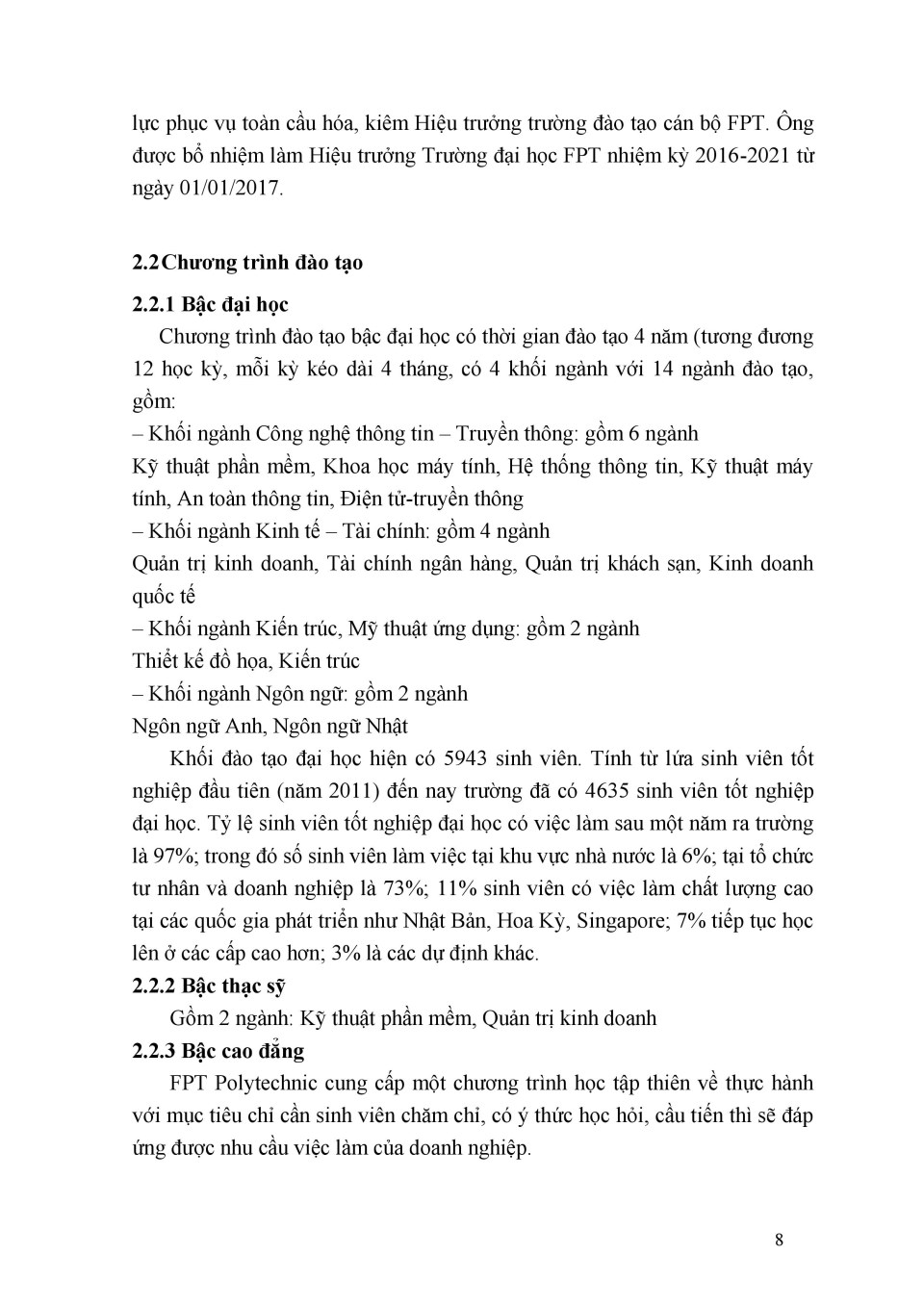 lực phục vụ toàn cầu hóa, kiêm Hiệu trưởng trường đào tạo cán bộ FPT. Ông được bổ nhiệm làm Hiệu trưởng Trường đại học FPT nhiệm kỳ 2016-2021 từ ngày 01/01/2017.

2.2 Chương trình đào tạo

2.2.1 Bậc đại học

Chương trình đào tạo bậc đại học có thời gian đào tạo 4 năm (tương đương 12 học kỳ, mỗi kỳ kéo dài 4 tháng, có 4 khối ngành với 14 ngành đào tạo, gồm:
– Khối ngành Công nghệ thông tin – Truyền thông: gồm 6 ngành
Kỹ thuật phần mềm, Khoa học máy tính, Hệ thống thông tin, Kỹ thuật máy tính, An toàn thông tin, Điện tử-truyền thông
– Khối ngành Kinh tế – Tài chính: gồm 4 ngành
Quản trị kinh doanh, Tài chính ngân hàng, Quản trị khách sạn, Kinh doanh quốc tế
– Khối ngành Kiến trúc, Mỹ thuật ứng dụng: gồm 2 ngành
Thiết kế đồ họa, Kiến trúc
– Khối ngành Ngôn ngữ: gồm 2 ngành
Ngôn ngữ Anh, Ngôn ngữ Nhật

Khối đào tạo đại học hiện có 5943 sinh viên. Tính từ lứa sinh viên tốt nghiệp đầu tiên (năm 2011) đến nay trường đã có 4635 sinh viên tốt nghiệp đại học. Tỷ lệ sinh viên tốt nghiệp đại học có việc làm sau một năm ra trường là 97%; trong đó số sinh viên làm việc tại khu vực nhà nước là 6%; tại tổ chức tư nhân và doanh nghiệp là 73%; 11% sinh viên có việc làm chất lượng cao tại các quốc gia phát triển như Nhật Bản, Hoa Kỳ, Singapore; 7% tiếp tục học lên ở các cấp cao hơn; 3% là các dự định khác.

2.2.2 Bậc thạc sỹ

Gồm 2 ngành: Kỹ thuật phần mềm, Quản trị kinh doanh

2.2.3 Bậc cao đẳng

FPT Polytechnic cung cấp một chương trình học tập thiên về thực hành với mục tiêu chỉ cần sinh viên chăm chỉ, có ý thức học hỏi, cầu tiến thì sẽ đáp ứng được nhu cầu việc làm của doanh nghiệp.

8